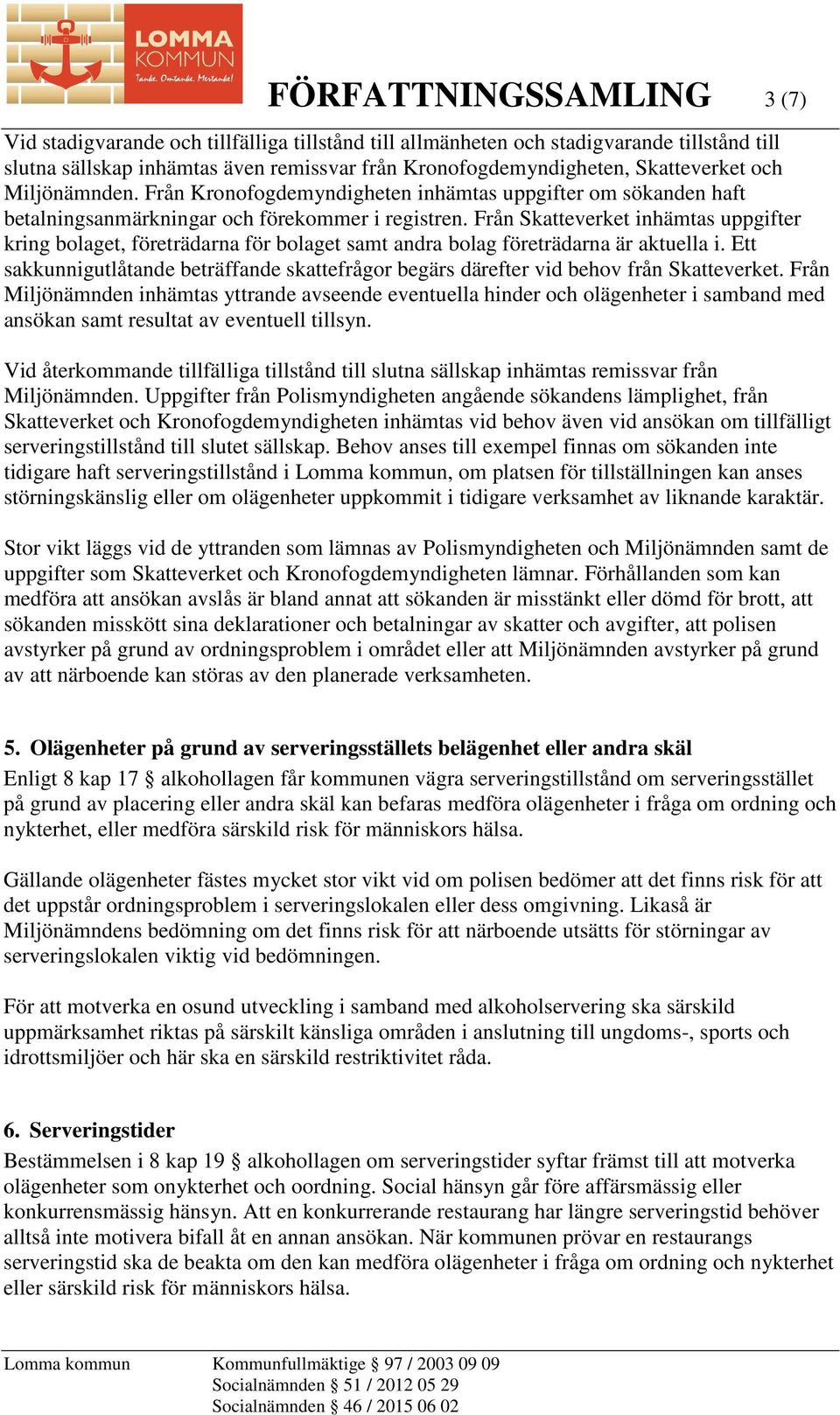 LOMMA KOMMUN
Tanke. Omtanke. Mertanke!

FÖRFATTNINGSSAMLING 3 (7)

Vid stadigvarande och tillfälliga tillstånd till allmänheten och stadigvarande tillstånd till slutna sällskap inhämtas även remissvar från Kronofogdemyndigheten, Skatteverket och Miljönämnden. Från Kronofogdemyndigheten inhämtas uppgifter om sökanden haft betalningsanmärkningar och förekommer i registren. Från Skatteverket inhämtas uppgifter kring bolaget, företrädarna för bolaget samt andra bolag företrädarna är aktuella i. Ett sakkunnigutlåtande beträffande skattefrågor begärs därefter vid behov från Skatteverket. Från Miljönämnden inhämtas yttrande avseende eventuella hinder och olägenheter i samband med ansökan samt resultat av eventuell tillsyn.

Vid återkommande tillfälliga tillstånd till slutna sällskap inhämtas remissvar från Miljönämnden. Uppgifter från Polismyndigheten angående sökandens lämplighet, från Skatteverket och Kronofogdemyndigheten inhämtas vid behov även vid ansökan om tillfälligt serveringstillstånd till slutet sällskap. Behov anses till exempel finnas om sökanden inte tidigare haft serveringstillstånd i Lomma kommun, om platsen för tillställningen kan anses störningskänslig eller om olägenheter uppkommit i tidigare verksamhet av liknande karaktär.

Stor vikt läggs vid de yttranden som lämnas av Polismyndigheten och Miljönämnden samt de uppgifter som Skatteverket och Kronofogdemyndigheten lämnar. Förhållanden som kan medföra att ansökan avslås är bland annat att sökanden är misstänkt eller dömd för brott, att sökanden misskött sina deklarationer och betalningar av skatter och avgifter, att polisen avstyrker på grund av ordningsproblem i området eller att Miljönämnden avstyrker på grund av att närboende kan störas av den planerade verksamheten.

5. Olägenheter på grund av serveringsställets belägenhet eller andra skäl
Enligt 8 kap 17 § alkohollagen får kommunen vägra serveringstillstånd om serveringsstället på grund av placering eller andra skäl kan befaras medföra olägenheter i fråga om ordning och nykterhet, eller medföra särskild risk för människors hälsa.

Gällande olägenheter fästes mycket stor vikt vid om polisen bedömer att det finns risk för att det uppstår ordningsproblem i serveringslokalen eller dess omgivning. Likaså är Miljönämndens bedömning om det finns risk för att närboende utsätts för störningar av serveringslokalen viktig vid bedömningen.

För att motverka en osund utveckling i samband med alkoholservering ska särskild uppmärksamhet riktas på särskilt känsliga områden i anslutning till ungdoms-, sports och idrottsmiljöer och här ska en särskild restriktivitet råda.

6. Serveringstider
Bestämmelsen i 8 kap 19 § alkohollagen om serveringstider syftar främst till att motverka olägenheter som onykterhet och oordning. Social hänsyn går före affärsmässig eller konkurrensmässig hänsyn. Att en konkurrerande restaurang har längre serveringstid behöver alltså inte motivera bifall åt en annan ansökan. När kommunen prövar en restaurangs serveringstid ska de beakta om den kan medföra olägenheter i fråga om ordning och nykterhet eller särskild risk för människors hälsa.

Lomma kommun
Kommunfullmäktige § 97 / 2003 09 09
Socialnämnden § 51 / 2012 05 29
Socialnämnden § 46 / 2015 06 02